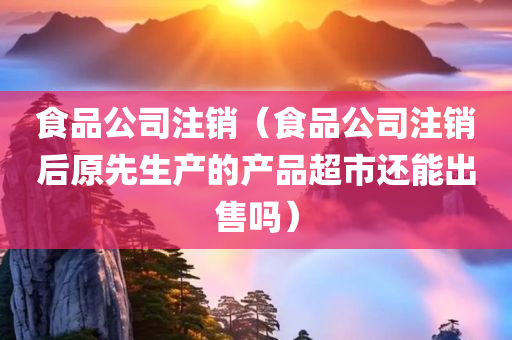 食品公司注销（食品公司注销后原先生产的产品超市还能出售吗）